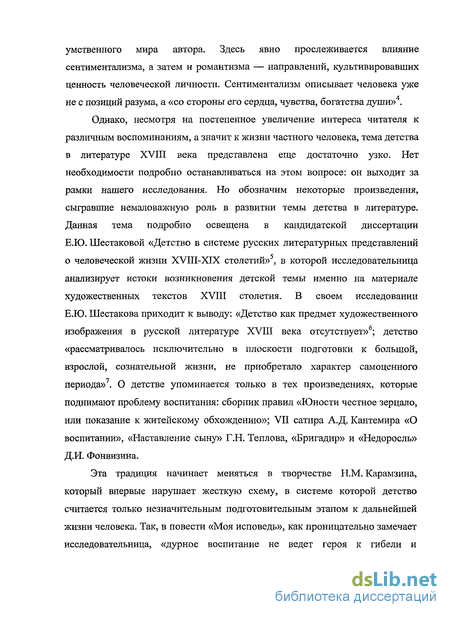 умственного мира автора. Здесь явно прослеживается влияние сентиментализма, а затем и романтизма — направлений, культивировавших ценность человеческой личности. Сентиментализм описывает человека уже не с позиций разума, а «со стороны его сердца, чувства, богатства души»$^4$.

Однако, несмотря на постепенное увеличение интереса читателя к различным воспоминаниям, а значит к жизни частного человека, тема детства в литературе XVIII века представлена еще достаточно узко. Нет необходимости подробно останавливаться на этом вопросе: он выходит за рамки нашего исследования. Но обозначим некоторые произведения, сыгравшие немаловажную роль в развитии темы детства в литературе. Данная тема подробно освещена в кандидатской диссертации Е.Ю. Шестаковой «Детство в системе русских литературных представлений о человеческой жизни XVIII-XIX столетий»$^5$, в которой исследовательница анализирует истоки возникновения детской темы именно на материале художественных текстов XVIII столетия. В своем исследовании Е.Ю. Шестакова приходит к выводу: «Детство как предмет художественного изображения в русской литературе XVIII века отсутствует»$^6$; детство «рассматривалось исключительно в плоскости подготовки к большой, взрослой, сознательной жизни, не приобретало характер самоценного периода»$^7$. О детстве упоминается только в тех произведениях, которые поднимают проблему воспитания: сборник правил «Юности честное зерцало, или показание к житейскому обхождению»; VII сатира А.Д. Кантемира «О воспитании», «Наставление сыну» Г.Н. Теплова, «Бригадир» и «Недоросль» Д.И. Фонвизина.

Эта традиция начинает меняться в творчестве Н.М. Карамзина, который впервые нарушает жесткую схему, в системе которой детство считается только незначительным подготовительным этапом к дальнейшей жизни человека. Так, в повести «Моя исповедь», как проницательно замечает исследовательница, «дурное воспитание не ведет героя к гибели и

dsLib.net
библиотека диссертаций